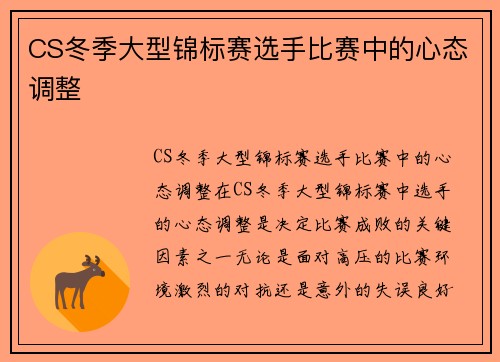 CS冬季大型锦标赛选手比赛中的心态调整

CS冬季大型锦标赛选手比赛中的心态调整在CS冬季大型锦标赛中选手的心态调整是决定比赛成败的关键因素之一无论是面对高压的比赛环境激烈的对抗还是意外的失误良好